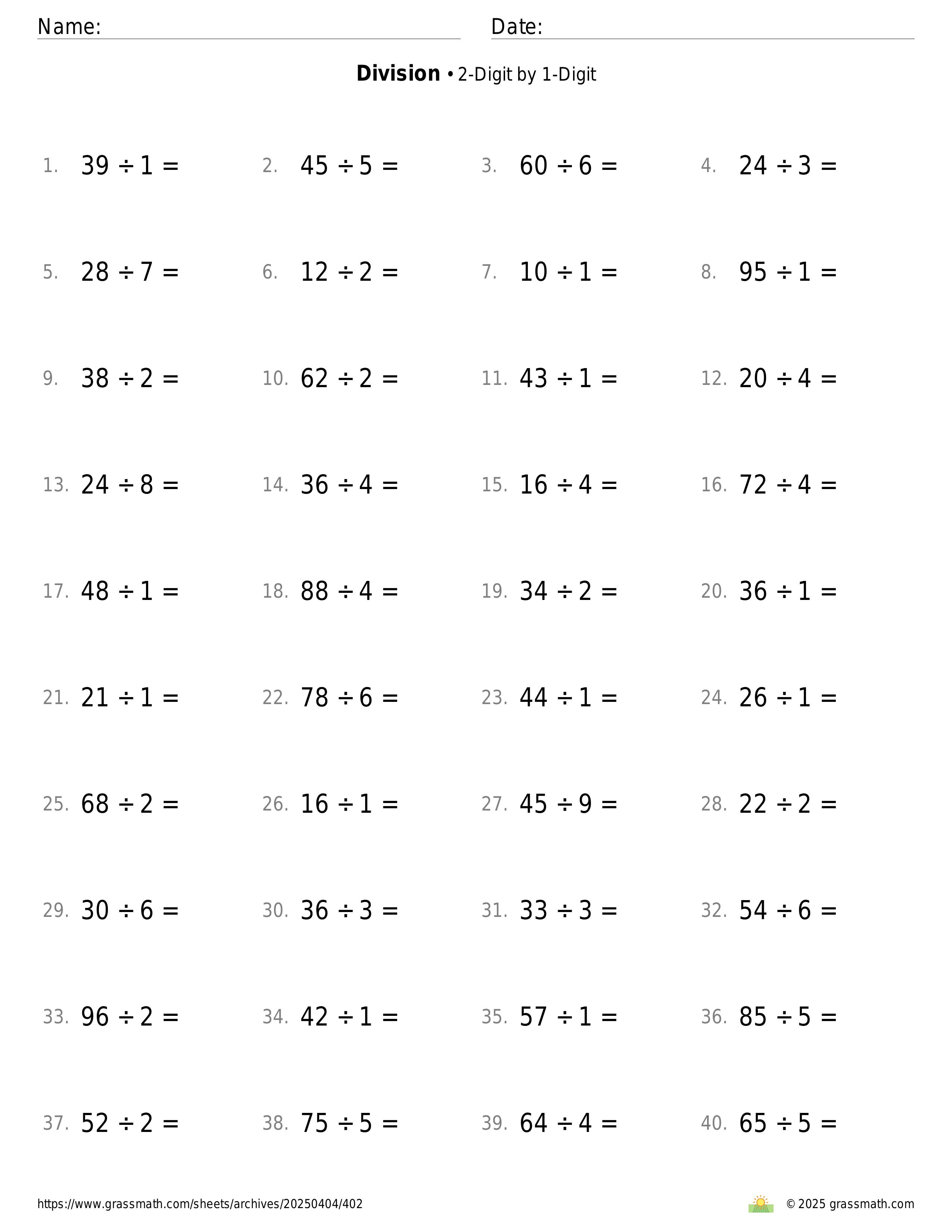 Name: Date:

**Division** • 2-Digit by 1-Digit

1. $39 \div 1 =$ 2. $45 \div 5 =$ 3. $60 \div 6 =$ 4. $24 \div 3 =$

5. $28 \div 7 =$ 6. $12 \div 2 =$ 7. $10 \div 1 =$ 8. $95 \div 1 =$

9. $38 \div 2 =$ 10. $62 \div 2 =$ 11. $43 \div 1 =$ 12. $20 \div 4 =$

13. $24 \div 8 =$ 14. $36 \div 4 =$ 15. $16 \div 4 =$ 16. $72 \div 4 =$

17. $48 \div 1 =$ 18. $88 \div 4 =$ 19. $34 \div 2 =$ 20. $36 \div 1 =$

21. $21 \div 1 =$ 22. $78 \div 6 =$ 23. $44 \div 1 =$ 24. $26 \div 1 =$

25. $68 \div 2 =$ 26. $16 \div 1 =$ 27. $45 \div 9 =$ 28. $22 \div 2 =$

29. $30 \div 6 =$ 30. $36 \div 3 =$ 31. $33 \div 3 =$ 32. $54 \div 6 =$

33. $96 \div 2 =$ 34. $42 \div 1 =$ 35. $57 \div 1 =$ 36. $85 \div 5 =$

37. $52 \div 2 =$ 38. $75 \div 5 =$ 39. $64 \div 4 =$ 40. $65 \div 5 =$

https://www.grassmath.com/sheets/archives/20250404/402 © 2025 grassmath.com